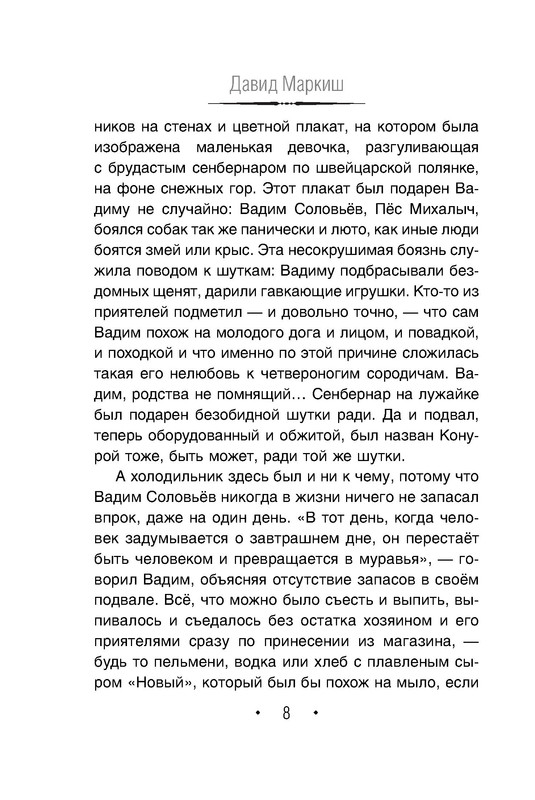 Давид Маркиш

ников на стенах и цветной плакат, на котором была изображена маленькая девочка, разгуливающая с брудастым сенбернаром по швейцарской полянке, на фоне снежных гор. Этот плакат был подарен Вадиму не случайно: Вадим Соловьёв, Пёс Михалыч, боялся собак так же панически и люто, как иные люди боятся змей или крыс. Эта несокрушимая боязнь служила поводом к шуткам: Вадиму подбрасывали бездомных щенят, дарили гавкающие игрушки. Кто-то из приятелей подметил — и довольно точно, — что сам Вадим похож на молодого дога и лицом, и повадкой, и походкой и что именно по этой причине сложилась такая его нелюбовь к четвероногим сородичам. Вадим, родства не помнящий… Сенбернар на лужайке был подарен безобидной шутки ради. Да и подвал, теперь оборудованный и обжитой, был назван Конурой тоже, быть может, ради той же шутки.

А холодильник здесь был и ни к чему, потому что Вадим Соловьёв никогда в жизни ничего не запасал впрок, даже на один день. «В тот день, когда человек задумывается о завтрашнем дне, он перестаёт быть человеком и превращается в муравья», — говорил Вадим, объясняя отсутствие запасов в своём подвале. Всё, что можно было съесть и выпить, выпивалось и съедалось без остатка хозяином и его приятелями сразу по принесении из магазина, — будь то пельмени, водка или хлеб с плавленым сыром «Новый», который был бы похож на мыло, если

• 8 •